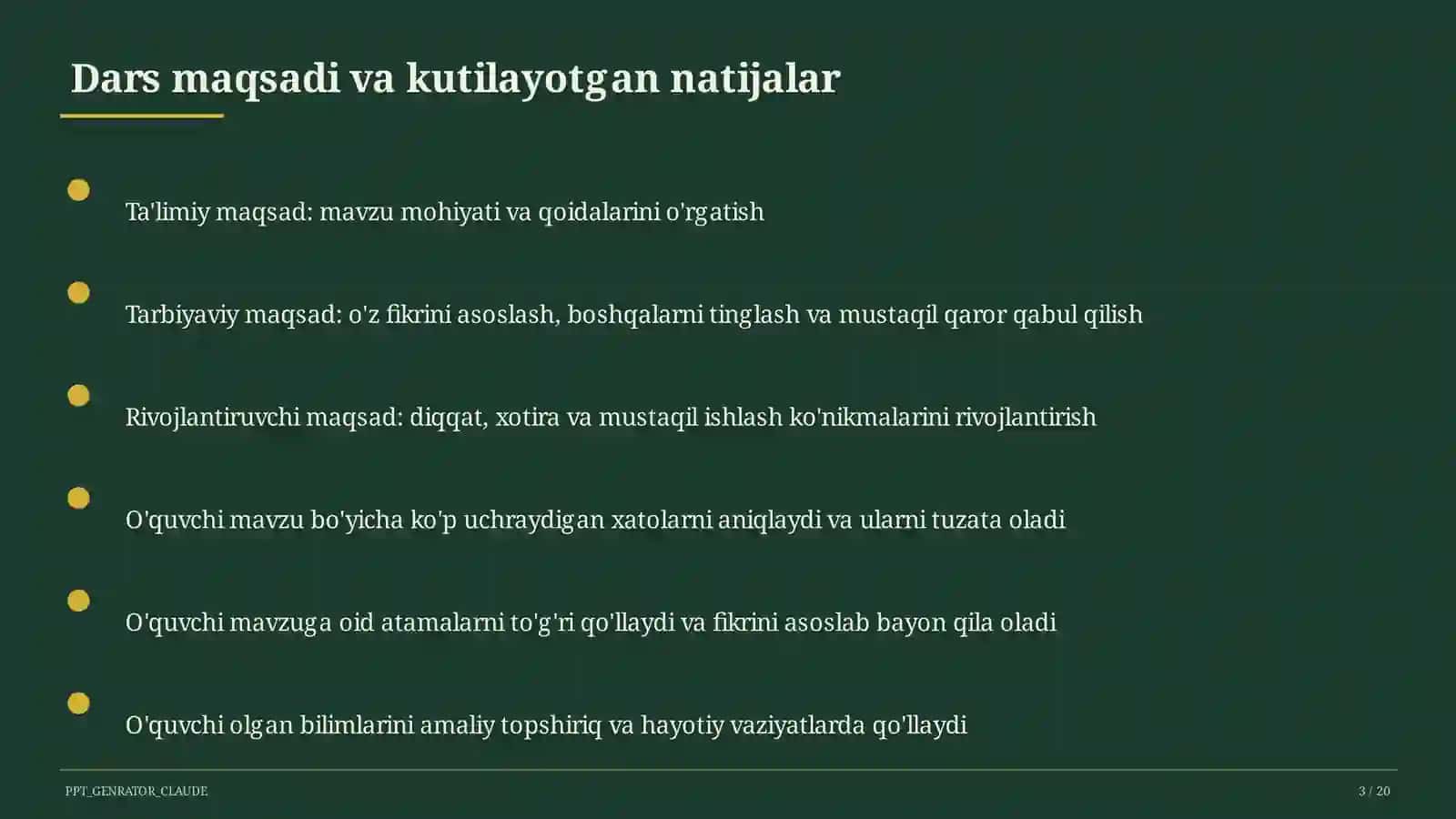 Dars maqsadi va kutilayotgan natijalar

Ta'limiy maqsad: mavzu mohiyati va qoidalarini o'rgatish

Tarbiyaviy maqsad: o'z fikrini asoslash, boshqalarni tinglash va mustaqil qaror qabul qilish

Rivojlantiruvchi maqsad: diqqat, xotira va mustaqil ishlash ko'nikmalarini rivojlantirish

O'quvchi mavzu bo'yicha ko'p uchraydigan xatolarni aniqlaydi va ularni tuzata oladi

O'quvchi mavzuga oid atamalarni to'g'ri qo'llaydi va fikrini asoslab bayon qila oladi

O'quvchi olgan bilimlarini amaliy topshiriq va hayotiy vaziyatlarda qo'llaydi

PPT_GENRATOR_CLAUDE

3 / 20